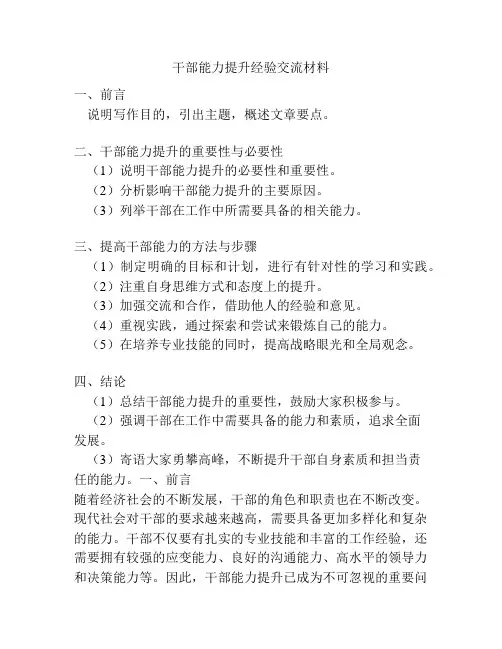 干部能力提升经验交流材料

一、前言

说明写作目的，引出主题，概述文章要点。

二、干部能力提升的重要性与必要性

（1）说明干部能力提升的必要性和重要性。

（2）分析影响干部能力提升的主要原因。

（3）列举干部在工作中所需要具备的相关能力。

三、提高干部能力的方法与步骤

（1）制定明确的目标和计划，进行有针对性的学习和实践。

（2）注重自身思维方式和态度上的提升。

（3）加强交流和合作，借助他人的经验和意见。

（4）重视实践，通过探索和尝试来锻炼自己的能力。

（5）在培养专业技能的同时，提高战略眼光和全局观念。

四、结论

（1）总结干部能力提升的重要性，鼓励大家积极参与。

（2）强调干部在工作中需要具备的能力和素质，追求全面发展。

（3）寄语大家勇攀高峰，不断提升干部自身素质和担当责任的能力。一、前言

随着经济社会的不断发展，干部的角色和职责也在不断改变。现代社会对干部的要求越来越高，需要具备更加多样化和复杂的能力。干部不仅要有扎实的专业技能和丰富的工作经验，还需要拥有较强的应变能力、良好的沟通能力、高水平的领导力和决策能力等。因此，干部能力提升已成为不可忽视的重要问